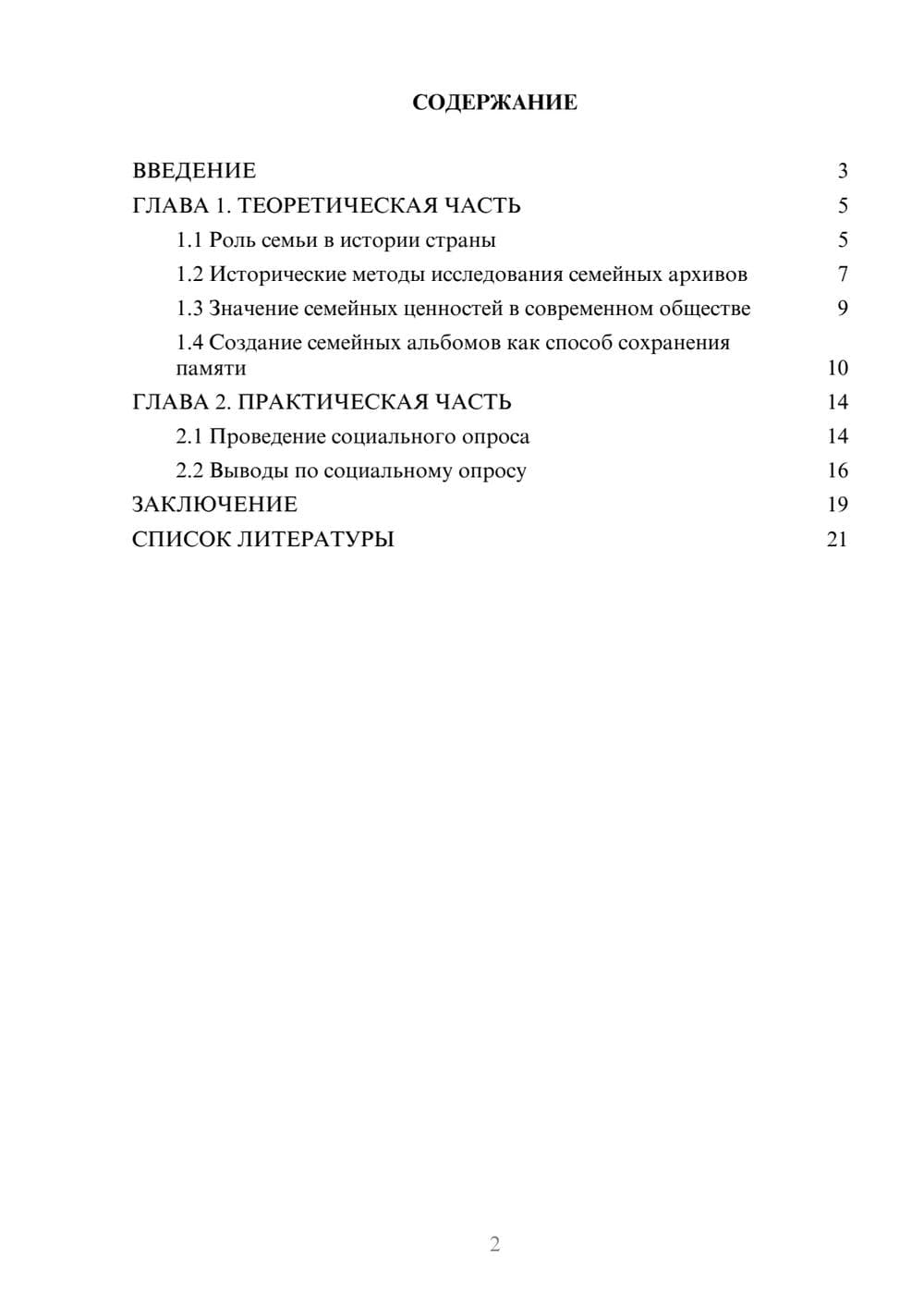 СОДЕРЖАНИЕ

ВВЕДЕНИЕ 3
ГЛАВА 1. ТЕОРЕТИЧЕСКАЯ ЧАСТЬ 5
1.1 Роль семьи в истории страны 5
1.2 Исторические методы исследования семейных архивов 7
1.3 Значение семейных ценностей в современном обществе 9
1.4 Создание семейных альбомов как способ сохранения памяти 10
ГЛАВА 2. ПРАКТИЧЕСКАЯ ЧАСТЬ 14
2.1 Проведение социального опроса 14
2.2 Выводы по социальному опросу 16
ЗАКЛЮЧЕНИЕ 19
СПИСОК ЛИТЕРАТУРЫ 21

2